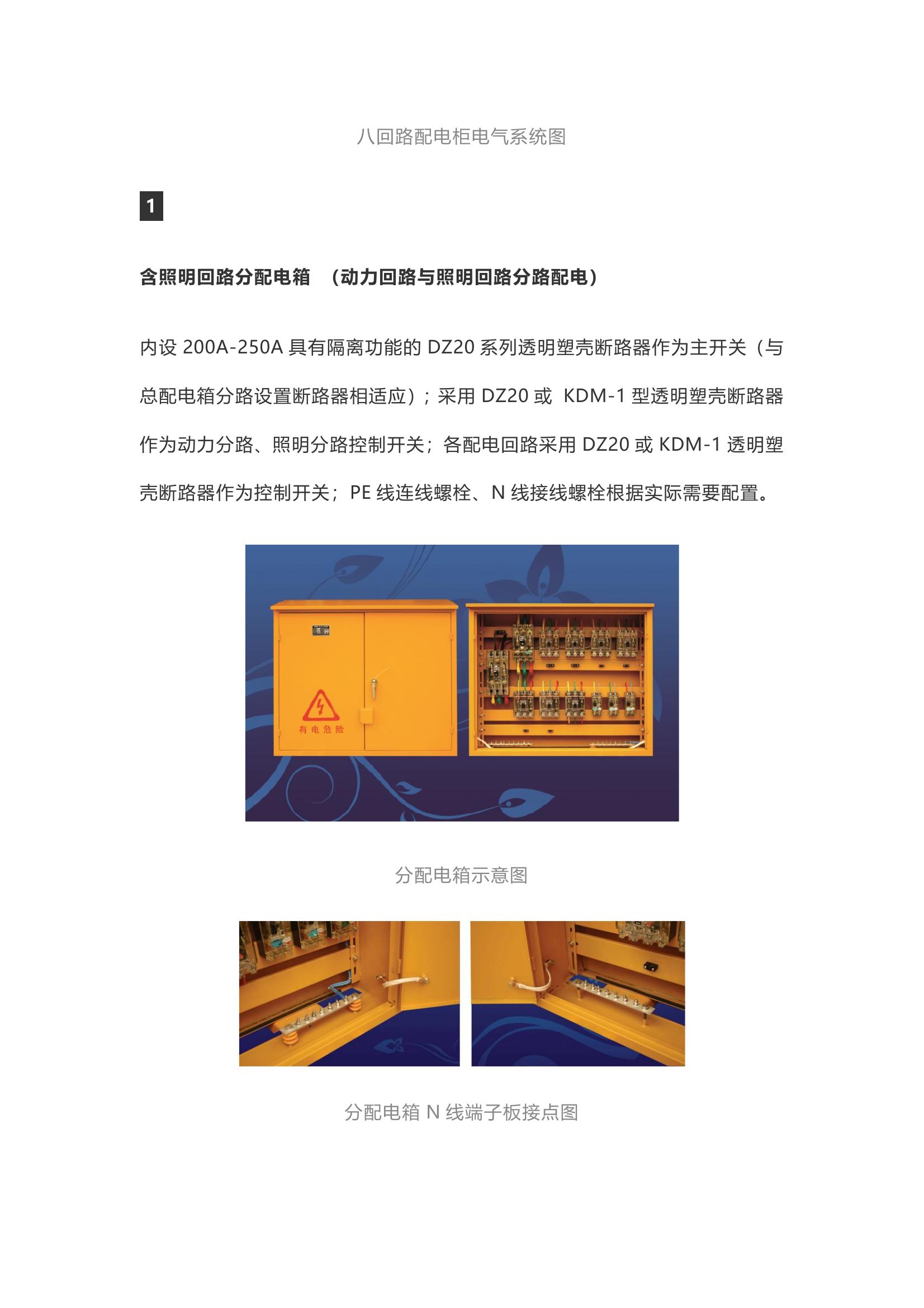 八回路配电柜电气系统图

1

含照明回路分配电箱 （动力回路与照明回路分路配电）

内设200A-250A具有隔离功能的DZ20系列透明塑壳断路器作为主开关（与总配电箱分路设置断路器相适应）；采用DZ20或 KDM-1型透明塑壳断路器作为动力分路、照明分路控制开关；各配电回路采用DZ20或KDM-1透明塑壳断路器作为控制开关；PE线连线螺栓、N线接线螺栓根据实际需要配置。

有电危险

分配电箱示意图

分配电箱N线端子板接点图